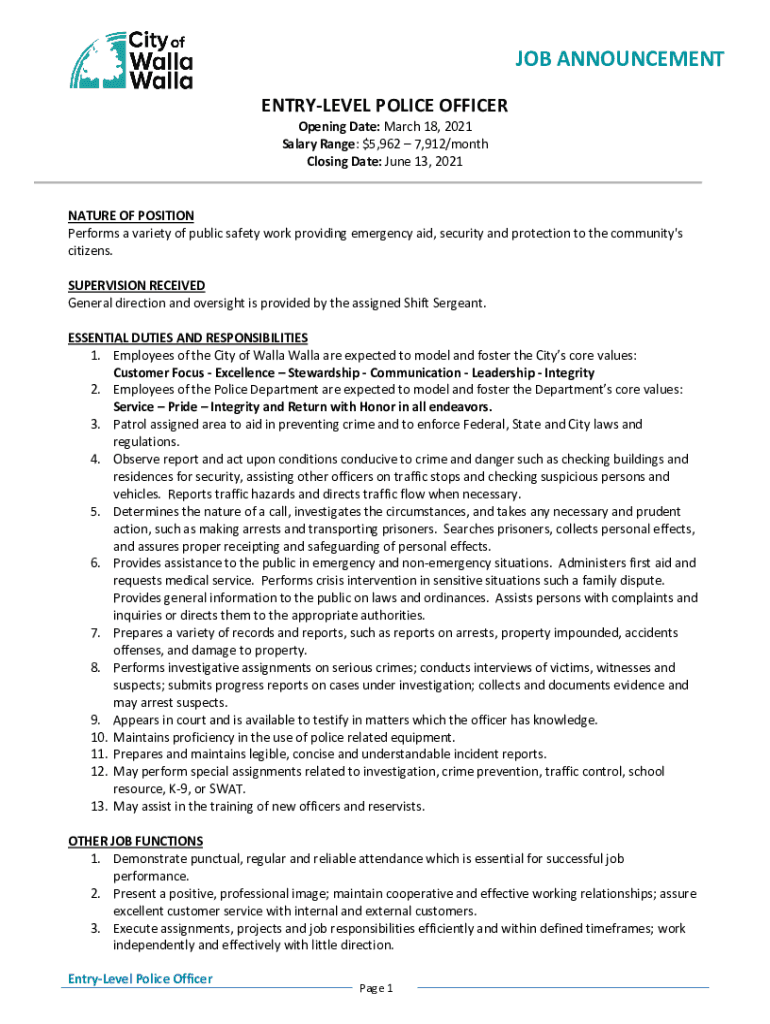 City of Walla Walla

JOB ANNOUNCEMENT

ENTRY-LEVEL POLICE OFFICER

Opening Date: March 18, 2021
Salary Range: $5,962 – 7,912/month
Closing Date: June 13, 2021

NATURE OF POSITION
Performs a variety of public safety work providing emergency aid, security and protection to the community's citizens.

SUPERVISION RECEIVED
General direction and oversight is provided by the assigned Shift Sergeant.

ESSENTIAL DUTIES AND RESPONSIBILITIES
1. Employees of the City of Walla Walla are expected to model and foster the City's core values: Customer Focus - Excellence – Stewardship - Communication - Leadership - Integrity
2. Employees of the Police Department are expected to model and foster the Department's core values: Service – Pride – Integrity and Return with Honor in all endeavors.
3. Patrol assigned area to aid in preventing crime and to enforce Federal, State and City laws and regulations.
4. Observe report and act upon conditions conducive to crime and danger such as checking buildings and residences for security, assisting other officers on traffic stops and checking suspicious persons and vehicles. Reports traffic hazards and directs traffic flow when necessary.
5. Determines the nature of a call, investigates the circumstances, and takes any necessary and prudent action, such as making arrests and transporting prisoners. Searches prisoners, collects personal effects, and assures proper receipting and safeguarding of personal effects.
6. Provides assistance to the public in emergency and non-emergency situations. Administers first aid and requests medical service. Performs crisis intervention in sensitive situations such a family dispute. Provides general information to the public on laws and ordinances. Assists persons with complaints and inquiries or directs them to the appropriate authorities.
7. Prepares a variety of records and reports, such as reports on arrests, property impounded, accidents offenses, and damage to property.
8. Performs investigative assignments on serious crimes; conducts interviews of victims, witnesses and suspects; submits progress reports on cases under investigation; collects and documents evidence and may arrest suspects.
9. Appears in court and is available to testify in matters which the officer has knowledge.
10. Maintains proficiency in the use of police related equipment.
11. Prepares and maintains legible, concise and understandable incident reports.
12. May perform special assignments related to investigation, crime prevention, traffic control, school resource, K-9, or SWAT.
13. May assist in the training of new officers and reservists.

OTHER JOB FUNCTIONS
1. Demonstrate punctual, regular and reliable attendance which is essential for successful job performance.
2. Present a positive, professional image; maintain cooperative and effective working relationships; assure excellent customer service with internal and external customers.
3. Execute assignments, projects and job responsibilities efficiently and within defined timeframes; work independently and effectively with little direction.

Entry-Level Police Officer
Page 1